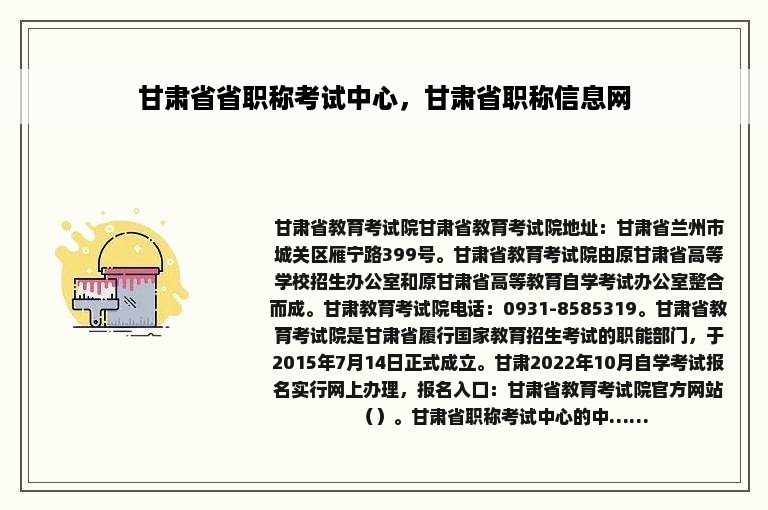 甘肃省省职称考试中心，甘肃省职称信息网

甘肃省教育考试院甘肃省教育考试院地址：甘肃省兰州市城关区雁宁路399号。甘肃省教育考试院由原甘肃省高等学校招生办公室和原甘肃省高等教育自学考试办公室整合而成。甘肃教育考试院电话：0931-8585319。甘肃省教育考试院是甘肃省履行国家教育招生考试的职能部门，于2015年7月14日正式成立。甘肃2022年10月自学考试报名实行网上办理，报名入口：甘肃省教育考试院官方网站（）。甘肃省职称考试中心的中......